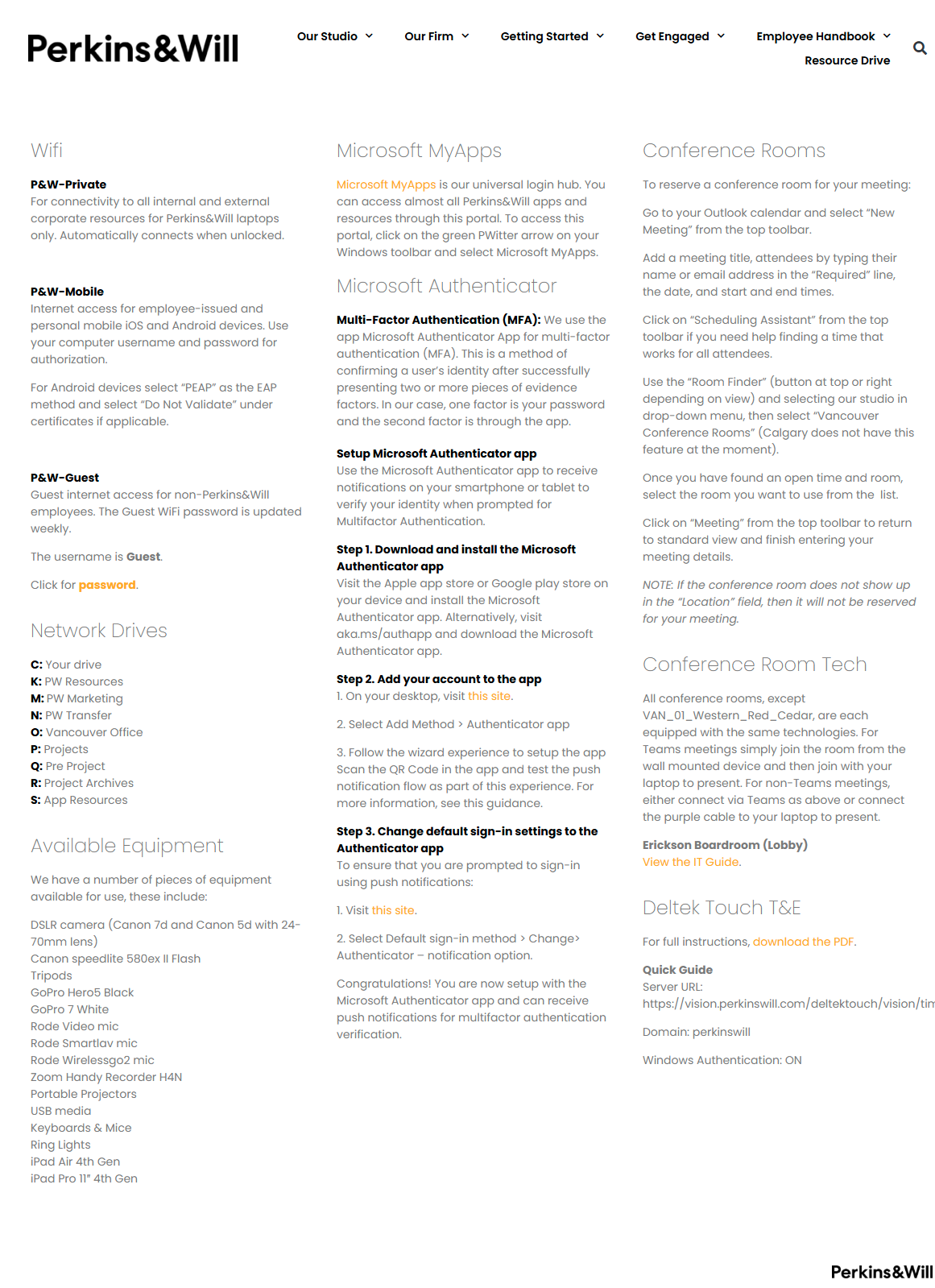 Perkins&Will

Our Studio Our Firm Getting Started Get Engaged Employee Handbook Resource Drive

Wifi

P&W-Private
For connectivity to all internal and external corporate resources for Perkins&Will laptops only. Automatically connects when unlocked.

P&W-Mobile
Internet access for employee-issued and personal mobile iOS and Android devices. Use your computer username and password for authorization.

For Android devices select "PEAP" as the EAP method and select "Do Not Validate" under certificates if applicable.

P&W-Guest
Guest internet access for non-Perkins&Will employees. The Guest WiFi password is updated weekly.

The username is Guest.

Click for password.

Network Drives

C: Your drive
K: PW Resources
M: PW Marketing
N: PW Transfer
O: Vancouver Office
P: Projects
Q: Pre Project
R: Project Archives
S: App Resources

Available Equipment

We have a number of pieces of equipment available for use, these include:

DSLR camera (Canon 7d and Canon 5d with 24-70mm lens)
Canon speedlite 580ex II Flash
Tripods
GoPro Hero5 Black
GoPro 7 White
Rode Video mic
Rode Smartlav mic
Rode Wirelessgo2 mic
Zoom Handy Recorder H4N
Portable Projectors
USB media
Keyboards & Mice
Ring Lights
iPad Air 4th Gen
iPad Pro 11" 4th Gen

Microsoft MyApps

Microsoft MyApps is our universal login hub. You can access almost all Perkins&Will apps and resources through this portal. To access this portal, click on the green PWitter arrow on your Windows toolbar and select Microsoft MyApps.

Microsoft Authenticator

Multi-Factor Authentication (MFA): We use the app Microsoft Authenticator App for multi-factor authentication (MFA). This is a method of confirming a user's identity after successfully presenting two or more pieces of evidence factors. In our case, one factor is your password and the second factor is through the app.

Setup Microsoft Authenticator app
Use the Microsoft Authenticator app to receive notifications on your smartphone or tablet to verify your identity when prompted for Multifactor Authentication.

Step 1. Download and install the Microsoft Authenticator app
Visit the Apple app store or Google play store on your device and install the Microsoft Authenticator app. Alternatively, visit aka.ms/authapp and download the Microsoft Authenticator app.

Step 2. Add your account to the app
1. On your desktop, visit this site.

2. Select Add Method > Authenticator app

3. Follow the wizard experience to setup the app Scan the QR Code in the app and test the push notification flow as part of this experience. For more information, see this guidance.

Step 3. Change default sign-in settings to the Authenticator app
To ensure that you are prompted to sign-in using push notifications:

1. Visit this site.

2. Select Default sign-in method > Change> Authenticator – notification option.

Congratulations! You are now setup with the Microsoft Authenticator app and can receive push notifications for multifactor authentication verification.

Conference Rooms

To reserve a conference room for your meeting:

Go to your Outlook calendar and select "New Meeting" from the top toolbar.

Add a meeting title, attendees by typing their name or email address in the "Required" line, the date, and start and end times.

Click on "Scheduling Assistant" from the top toolbar if you need help finding a time that works for all attendees.

Use the "Room Finder" (button at top or right depending on view) and selecting our studio in drop-down menu, then select "Vancouver Conference Rooms" (Calgary does not have this feature at the moment).

Once you have found an open time and room, select the room you want to use from the list.

Click on "Meeting" from the top toolbar to return to standard view and finish entering your meeting details.

NOTE: If the conference room does not show up in the "Location" field, then it will not be reserved for your meeting.

Conference Room Tech

All conference rooms, except VAN_01_Western_Red_Cedar, are each equipped with the same technologies. For Teams meetings simply join the room from the wall mounted device and then join with your laptop to present. For non-Teams meetings, either connect via Teams as above or connect the purple cable to your laptop to present.

Erickson Boardroom (Lobby)
View the IT Guide.

Deltek Touch T&E

For full instructions, download the PDF.

Quick Guide
Server URL:
https://vision.perkinswill.com/deltektouch/vision/tim

Domain: perkinswill

Windows Authentication: ON

Perkins&Will